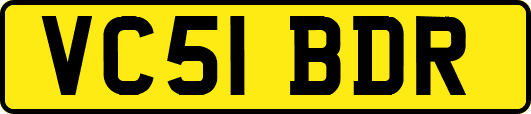 VC51 BDR